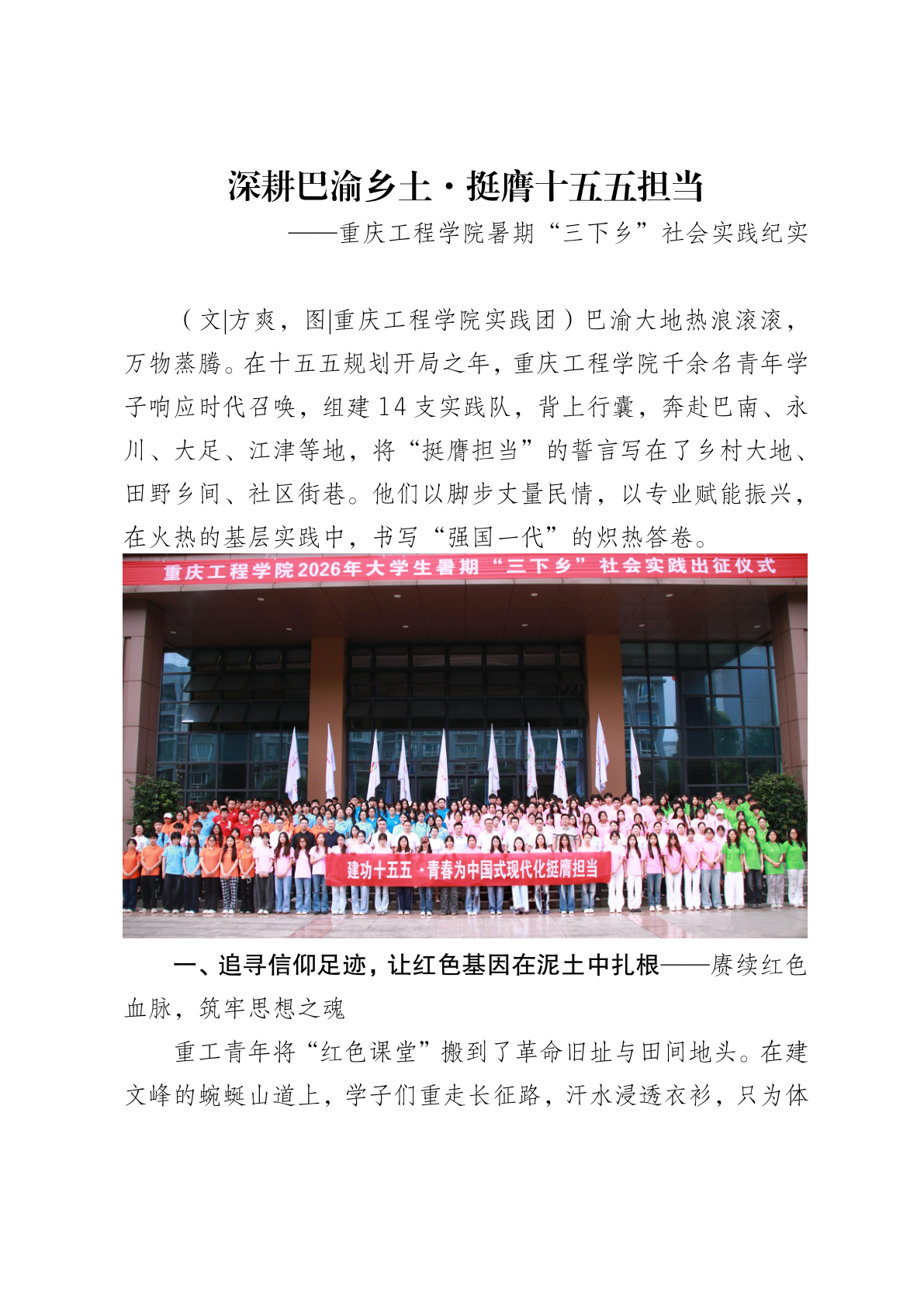 深耕巴渝乡土·挺膺十五五担当

——重庆工程学院暑期“三下乡”社会实践纪实

（文|方爽，图|重庆工程学院实践团）巴渝大地热浪滚滚，万物蒸腾。在十五五规划开局之年，重庆工程学院千余名青年学子响应时代召唤，组建14支实践队，背上行囊，奔赴巴南、永川、大足、江津等地，将“挺膺担当”的誓言写在了乡村大地、田野乡间、社区街巷。他们以脚步丈量民情，以专业赋能振兴，在火热的基层实践中，书写“强国一代”的炽热答卷。

重庆工程学院2026年大学生暑期“三下乡”社会实践出征仪式

建功十五五·青春为中国式现代化挺膺担当

一、追寻信仰足迹，让红色基因在泥土中扎根——赓续红色血脉，筑牢思想之魂

重工青年将“红色课堂”搬到了革命旧址与田间地头。在建文峰的蜿蜒山道上，学子们重走长征路，汗水浸透衣衫，只为体